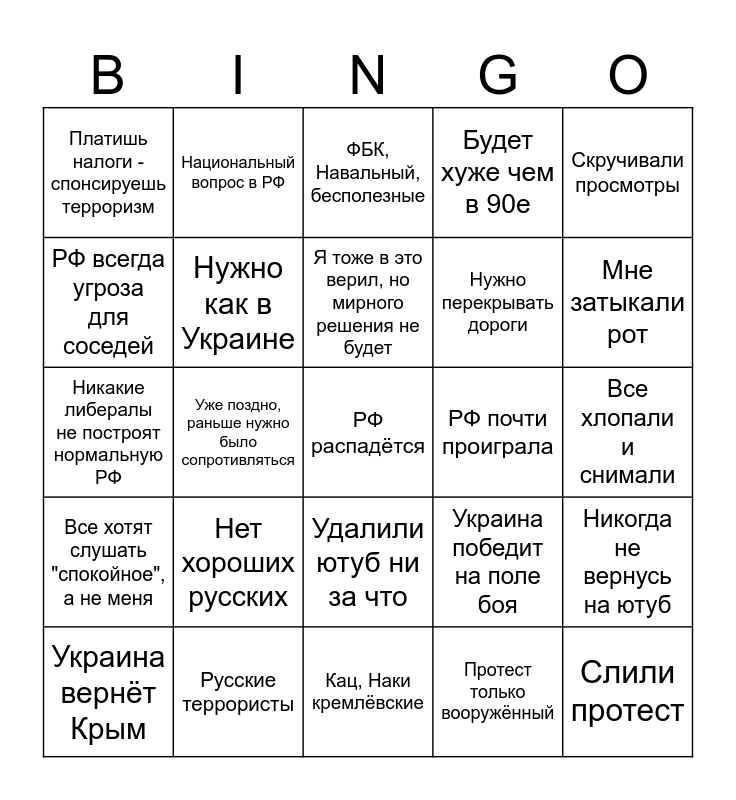 | B | I | N | G | O |
|---|---|---|---|---|
| Платишь налоги - спонсируешь терроризм | Национальный вопрос в РФ | ФБК, Навальный, бесполезные | Будет хуже чем в 90е | Скручивали просмотры |
| РФ всегда угроза для соседей | Нужно как в Украине | Я тоже в это верил, но мирного решения не будет | Нужно перекрывать дороги | Мне затыкали рот |
| Никакие либералы не построят нормальную РФ | Уже поздно, раньше нужно было сопротивляться | РФ распадётся | РФ почти проиграла | Все хлопали и снимали |
| Все хотят слушать "спокойное", а не меня | Нет хороших русских | Удалили ютуб ни за что | Украина победит на поле боя | Никогда не вернусь на ютуб |
| Украина вернёт Крым | Русские террористы | Кац, Наки кремлёвские | Протест только вооружённый | Слили протест |